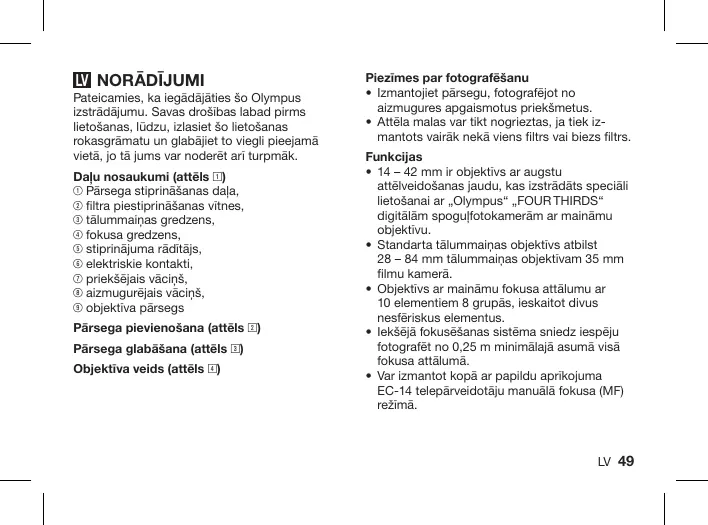 LV NORĀDĪJUMI
Pateicamies, ka iegādājāties šo Olympus izstrādājumu. Savas drošības labad pirms lietošanas, lūdzu, izlasiet šo lietošanas rokasgrāmatu un glabājiet to viegli pieejamā vietā, jo tā jums var noderēt arī turpmāk.

Daļu nosaukumi (attēls 1)
① Pārsega stiprināšanas daļa,
② filtra piestiprināšanas vītnes,
③ tālummaiņas gredzens,
④ fokusa gredzens,
⑤ stiprinājuma rādītājs,
⑥ elektriskie kontakti,
⑦ priekšējais vāciņš,
⑧ aizmugurējais vāciņš,
⑨ objektīva pārsegs

Pārsega pievienošana (attēls 2)

Pārsega glabāšana (attēls 3)

Objektīva veids (attēls 4)

Piezīmes par fotografēšanu
• Izmantojiet pārsegu, fotografējot no aizmugures apgaismotus priekšmetus.
• Attēla malas var tikt nogrieztas, ja tiek izmantots vairāk nekā viens filtrs vai biezs filtrs.

Funkcijas
• 14 – 42 mm ir objektīvs ar augstu attēlveidošanas jaudu, kas izstrādāts speciāli lietošanai ar „Olympus“ „FOUR THIRDS“ digitālām spoguļfotokamerām ar maināmu objektīvu.
• Standarta tālummaiņas objektīvs atbilst 28 – 84 mm tālummaiņas objektīvam 35 mm filmu kamerā.
• Objektīvs ar maināmu fokusa attālumu ar 10 elementiem 8 grupās, ieskaitot divus nesfēriskus elementus.
• Iekšējā fokusēšanas sistēma sniedz iespēju fotografēt no 0,25 m minimālajā asumā visā fokusa attālumā.
• Var izmantot kopā ar papildu aprīkojuma EC-14 telepārveidotāju manuālā fokusa (MF) režīmā.

LV 49